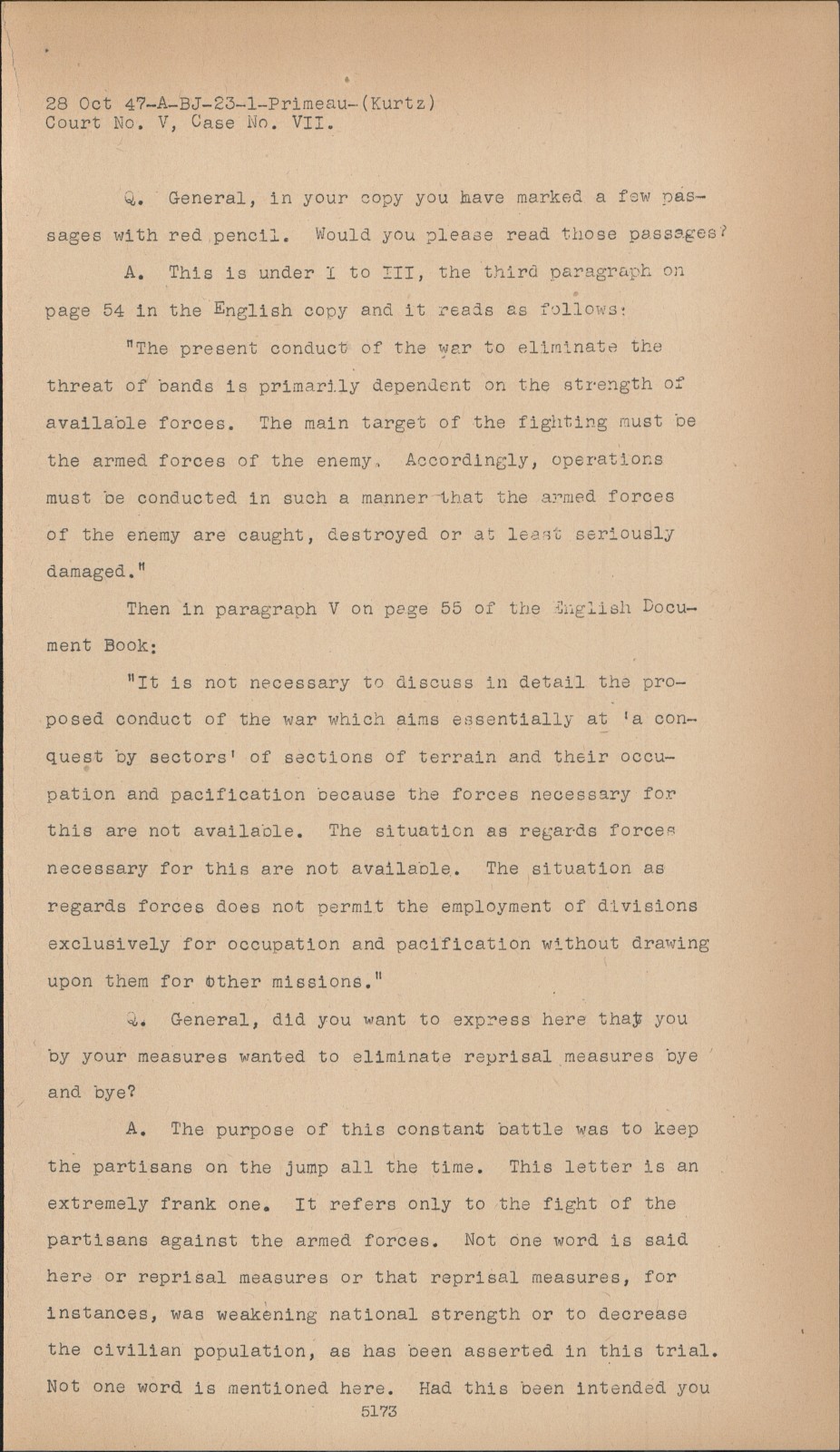 28 Oct 47-A-BJ-23-1-Primeau-(Kurtz)
Court No. V, Case No. VII.

Q. General, in your copy you have marked a few passages with red pencil. Would you please read those passages?

A. This is under I to III, the third paragraph on page 54 in the English copy and it reads as follows:

"The present conduct of the war to eliminate the threat of bands is primarily dependent on the strength of available forces. The main target of the fighting must be the armed forces of the enemy. Accordingly, operations must be conducted in such a manner that the armed forces of the enemy are caught, destroyed or at least seriously damaged."

Then in paragraph V on page 55 of the English Document Book:

"It is not necessary to discuss in detail the proposed conduct of the war which aims essentially at 'a conquest by sectors' of sections of terrain and their occupation and pacification because the forces necessary for this are not available. The situation as regards forces necessary for this are not available. The situation as regards forces does not permit the employment of divisions exclusively for occupation and pacification without drawing upon them for other missions."

Q. General, did you want to express here that you by your measures wanted to eliminate reprisal measures bye and bye?

A. The purpose of this constant battle was to keep the partisans on the jump all the time. This letter is an extremely frank one. It refers only to the fight of the partisans against the armed forces. Not one word is said here or reprisal measures or that reprisal measures, for instances, was weakening national strength or to decrease the civilian population, as has been asserted in this trial. Not one word is mentioned here. Had this been intended you

5173